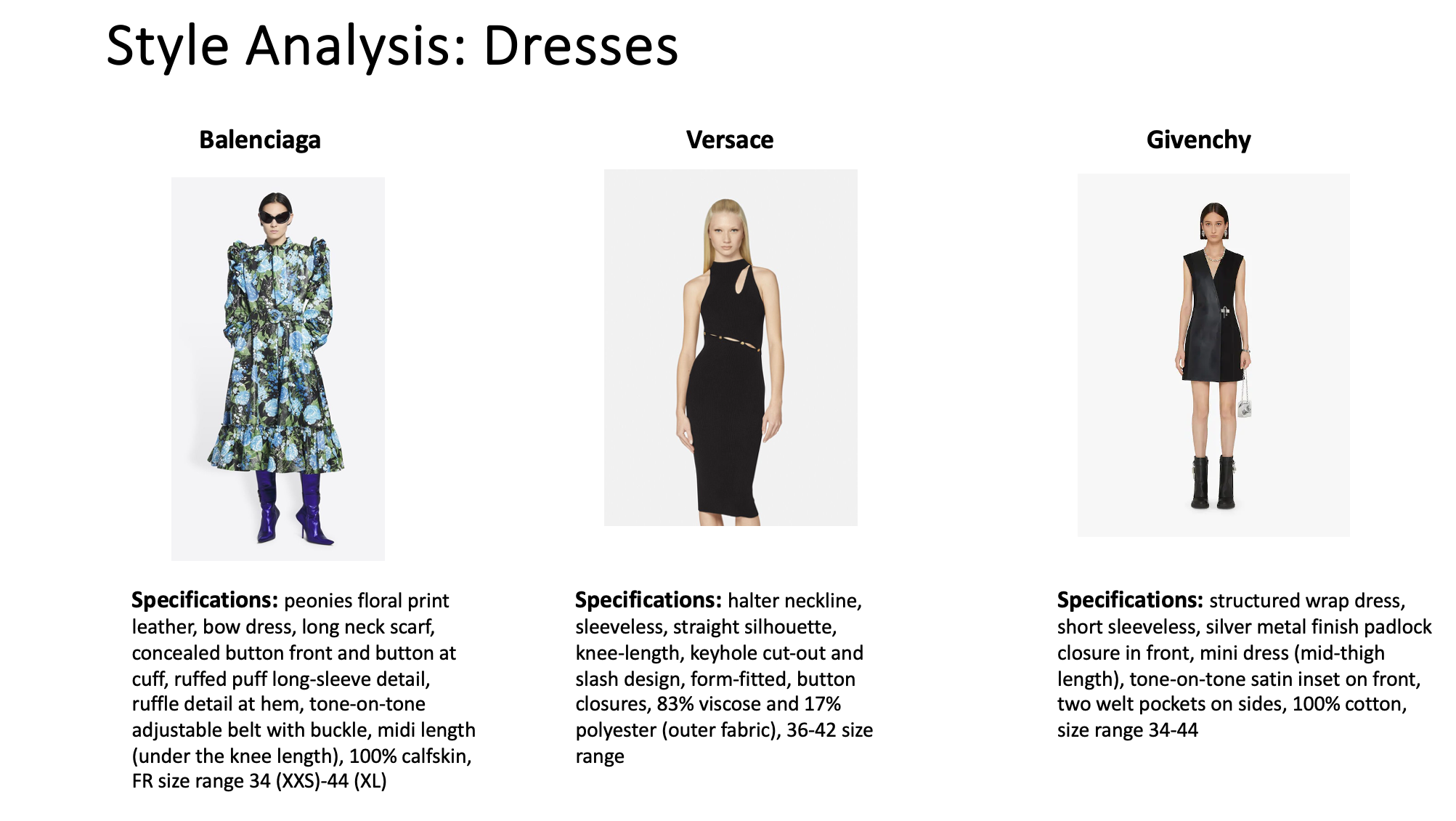 Style Analysis: Dresses

Balenciaga

Specifications: peonies floral print leather, bow dress, long neck scarf, concealed button front and button at cuff, ruffed puff long-sleeve detail, ruffle detail at hem, tone-on-tone adjustable belt with buckle, midi length (under the knee length), 100% calfskin, FR size range 34 (XXS)-44 (XL)

Versace

Specifications: halter neckline, sleeveless, straight silhouette, knee-length, keyhole cut-out and slash design, form-fitted, button closures, 83% viscose and 17% polyester (outer fabric), 36-42 size range

Givenchy

Specifications: structured wrap dress, short sleeveless, silver metal finish padlock closure in front, mini dress (mid-thigh length), tone-on-tone satin inset on front, two welt pockets on sides, 100% cotton, size range 34-44